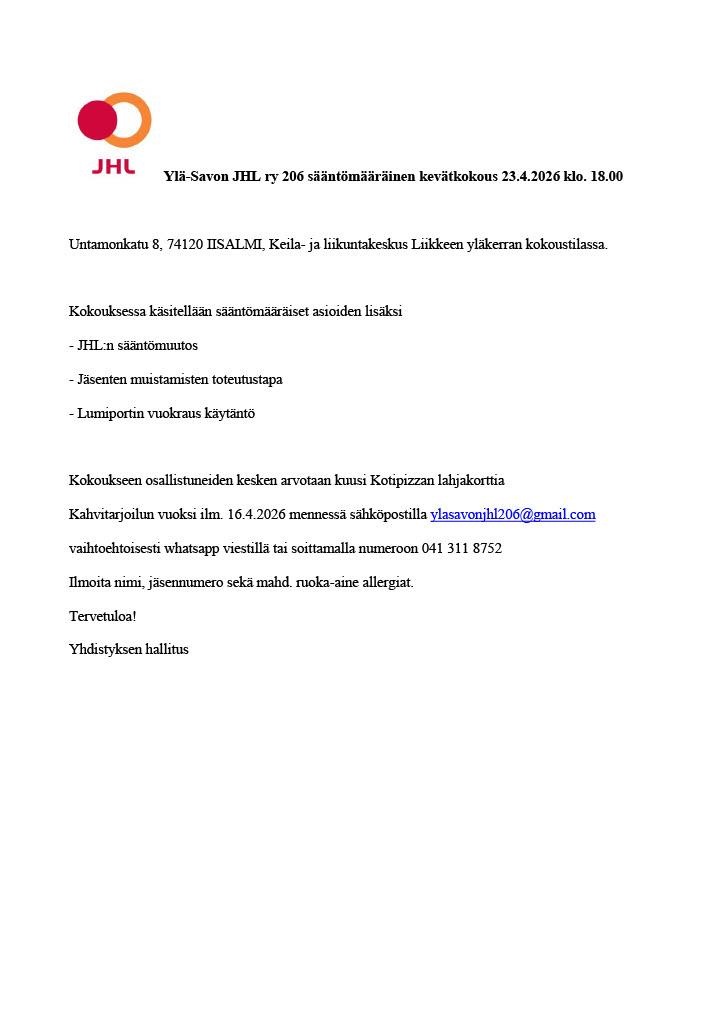 JHL

Ylä-Savon JHL ry 206 sääntömääräinen kevätkokous 23.4.2026 klo. 18.00

Untamonkatu 8, 74120 IISALMI, Keila- ja liikuntakeskus Liikkeen yläkerran kokoustilassa.

Kokouksessa käsitellään sääntömääräiset asioiden lisäksi

- JHL:n sääntömuutos

- Jäsenten muistamisten toteutustapa

- Lumiportin vuokraus käytäntö

Kokoukseen osallistuneiden kesken arvotaan kuusi Kotipizzan lahjakorttia

Kahvitarjoilun vuoksi ilm. 16.4.2026 mennessä sähköpostilla ylasavonjhl206@gmail.com

vaihtoehtoisesti whatsapp viestillä tai soittamalla numeroon 041 311 8752

Ilmoita nimi, jäsennumero sekä mahd. ruoka-aine allergiat.

Tervetuloa!

Yhdistyksen hallitus